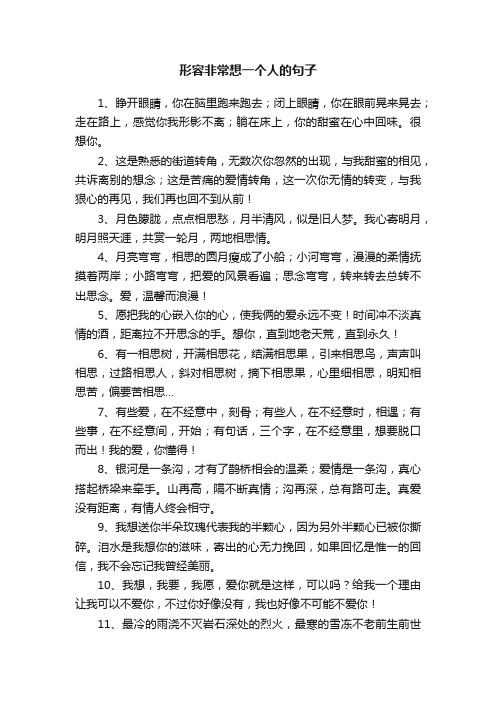 形容非常想一个人的句子

1、睁开眼睛，你在脑里跑来跑去；闭上眼睛，你在眼前晃来晃去；走在路上，感觉你我形影不离；躺在床上，你的甜蜜在心中回味。很想你。

2、这是熟悉的街道转角，无数次你忽然的出现，与我甜蜜的相见，共诉离别的想念；这是苦痛的爱情转角，这一次你无情的转变，与我狠心的再见，我们再也回不到从前！

3、月色朦胧，点点相思愁，月半清风，似是旧人梦。我心寄明月，明月照天涯，共赏一轮月，两地相思情。

4、月亮弯弯，相思的圆月瘦成了小船；小河弯弯，漫漫的柔情抚摸着两岸；小路弯弯，把爱的风景看遍；思念弯弯，转来转去总转不出思念。爱，温馨而浪漫！

5、愿把我的心嵌入你的心，使我俩的爱永远不变！时间冲不淡真情的酒，距离拉不开思念的手。想你，直到地老天荒，直到永久！

6、有一相思树，开满相思花，结满相思果，引来相思鸟，声声叫相思，过路相思人，斜对相思树，摘下相思果，心里细相思，明知相思苦，偏要苦相思…

7、有些爱，在不经意中，刻骨；有些人，在不经意时，相遇；有些事，在不经意间，开始；有句话，三个字，在不经意里，想要脱口而出！我的爱，你懂得！

8、银河是一条沟，才有了鹊桥相会的温柔；爱情是一条沟，真心搭起桥梁来牵手。山再高，隔不断真情；沟再深，总有路可走。真爱没有距离，有情人终会相守。

9、我想送你半朵玫瑰代表我的半颗心，因为另外半颗心已被你撕碎。泪水是我想你的滋味，寄出的心无力挽回，如果回忆是惟一的回信，我不会忘记我曾经美丽。

10、我想，我要，我愿，爱你就是这样，可以吗？给我一个理由让我可以不爱你，不过你好像没有，我也好像不可能不爱你！

11、最冷的雨浇不灭岩石深处的烈火，最寒的雪冻不老前生前世